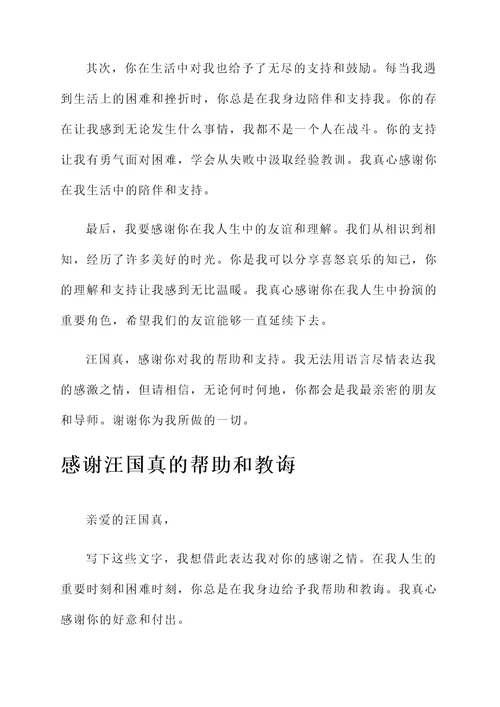 其次，你在生活中对我也给予了无尽的支持和鼓励。每当我遇到生活上的困难和挫折时，你总是在我身边陪伴和支持我。你的存在让我感到无论发生什么事情，我都不是一个人在战斗。你的支持让我有勇气面对困难，学会从失败中汲取经验教训。我真心感谢你在我生活中的陪伴和支持。

最后，我要感谢你在我人生中的友谊和理解。我们从相识到相知，经历了许多美好的时光。你是我可以分享喜怒哀乐的知己，你的理解和支持让我感到无比温暖。我真心感谢你在我人生中扮演的重要角色，希望我们的友谊能够一直延续下去。

汪国真，感谢你对我的帮助和支持。我无法用语言尽情表达我的感激之情，但请相信，无论何时何地，你都会是我最亲密的朋友和导师。谢谢你为我所做的一切。

感谢汪国真的帮助和教诲

亲爱的汪国真，

写下这些文字，我想借此表达我对你的感谢之情。在我人生的重要时刻和困难时刻，你总是在我身边给予我帮助和教诲。我真心感谢你的好意和付出。